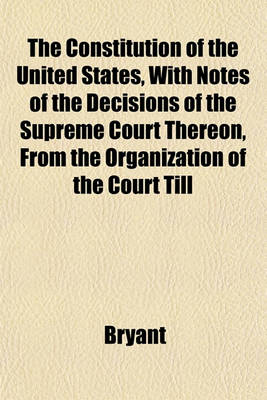 The Constitution of the United States, With Notes of the Decisions of the Supreme Court Thereon, From the Organization of the Court Till

Bryant